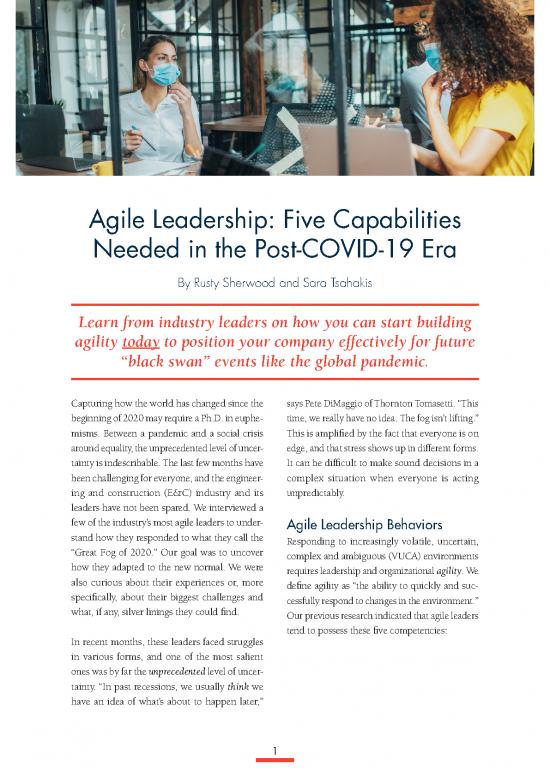 Agile Leadership: Five Capabilities Needed in the Post-COVID-19 Era

By Rusty Sherwood and Sara Tsahakis

Learn from industry leaders on how you can start building agility today to position your company effectively for future "black swan" events like the global pandemic.

Capturing how the world has changed since the beginning of 2020 may require a Ph.D. in euphemisms. Between a pandemic and a social crisis around equality, the unprecedented level of uncertainty is indescribable. The last few months have been challenging for everyone, and the engineering and construction (E&C) industry and its leaders have not been spared. We interviewed a few of the industry's most agile leaders to understand how they responded to what they call the "Great Fog of 2020." Our goal was to uncover how they adapted to the new normal. We were also curious about their experiences or, more specifically, about their biggest challenges and what, if any, silver linings they could find.

In recent months, these leaders faced struggles in various forms, and one of the most salient ones was by far the unprecedented level of uncertainty. "In past recessions, we usually think we have an idea of what's about to happen later," says Pete DiMaggio of Thornton Tomasetti. "This time, we really have no idea. The fog isn't lifting." This is amplified by the fact that everyone is on edge, and that stress shows up in different forms. It can be difficult to make sound decisions in a complex situation when everyone is acting unpredictably.

Agile Leadership Behaviors

Responding to increasingly volatile, uncertain, complex and ambiguous (VUCA) environments requires leadership and organizational agility. We define agility as "the ability to quickly and successfully respond to changes in the environment." Our previous research indicated that agile leaders tend to possess these five competencies:

1